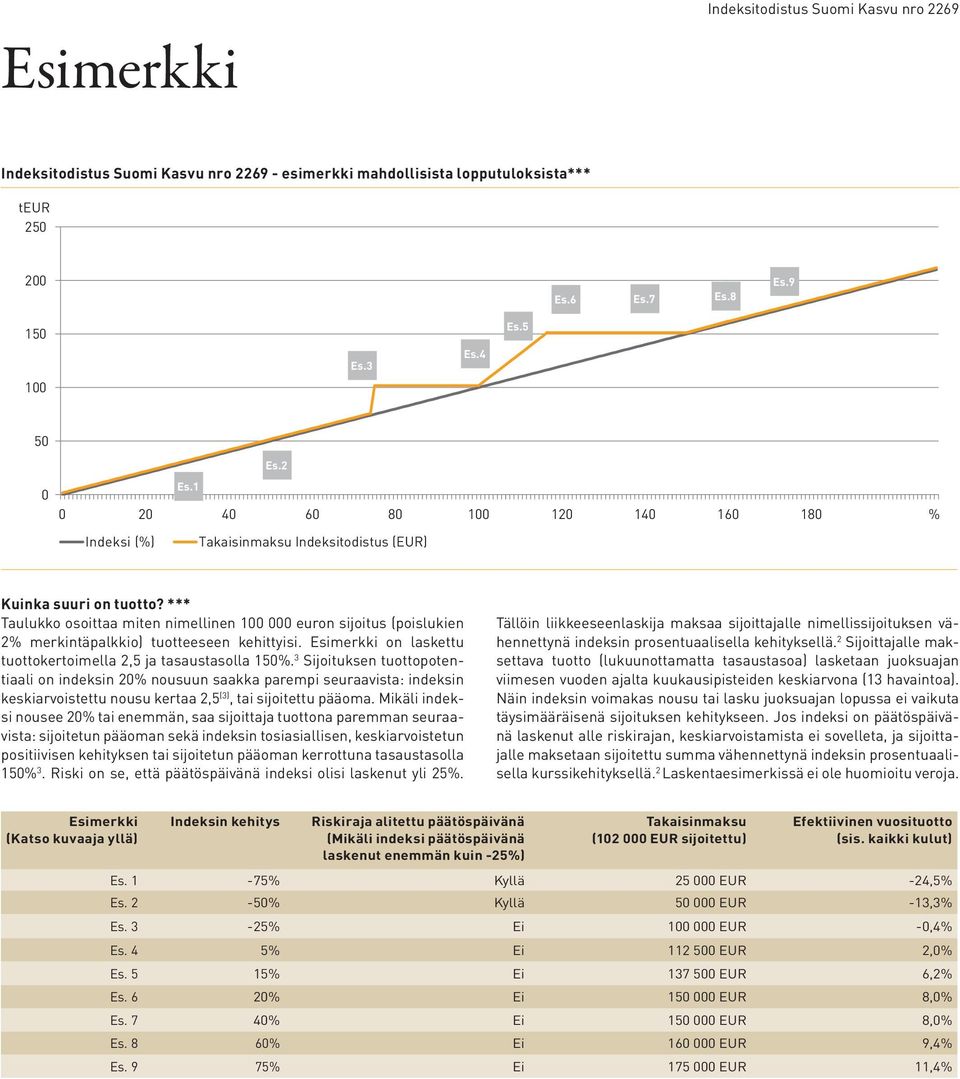 Indeksitodistus Suomi Kasvu nro 2269

Esimerkki

Indeksitodistus Suomi Kasvu nro 2269 - esimerkki mahdollisista lopputuloksista***

tEUR
250
200
150
100
50
0

Es.1 Es.2 Es.3 Es.4 Es.5 Es.6 Es.7 Es.8 Es.9

0 20 40 60 80 100 120 140 160 180 %

Indeksi (%) Takaisinmaksu Indeksitodistus (EUR)

Kuinka suuri on tuotto? ***
Taulukko osoittaa miten nimellinen 100 000 euron sijoitus (poislukien 2% merkintäpalkkio) tuotteeseen kehittyisi. Esimerkki on laskettu tuottokertoimella 2,5 ja tasaustasolla 150%.$^3$ Sijoituksen tuottopotentiaali on indeksin 20% nousuun saakka parempi seuraavista: indeksin keskiarvoistettu nousu kertaa 2,5$^{(3)}$, tai sijoitettu pääoma. Mikäli indeksi nousee 20% tai enemmän, saa sijoittaja tuottona paremman seuraavista: sijoitetun pääoman sekä indeksin tosiasiallisen, keskiarvoistetun positiivisen kehityksen tai sijoitetun pääoman kerrottuna tasaustasolla 150%$^3$. Riski on se, että päätöspäivänä indeksi olisi laskenut yli 25%.

Tällöin liikkeeseenlaskija maksaa sijoittajalle nimellissijoituksen vähennettynä indeksin prosentuaalisella kehityksellä.$^2$ Sijoittajalle maksettava tuotto (lukuunottamatta tasaustasoa) lasketaan juoksuajan viimesen vuoden ajalta kuukausipisteiden keskiarvona (13 havaintoa). Näin indeksin voimakas nousu tai lasku juoksuajan lopussa ei vaikuta täysimääräisenä sijoituksen kehitykseen. Jos indeksi on päätöspäivänä laskenut alle riskirajan, keskiarvoistamista ei sovelleta, ja sijoittajalle maksetaan sijoitettu summa vähennettynä indeksin prosentuaalisella kurssikehityksellä.$^2$ Laskentaesimerkissä ei ole huomioitu veroja.

| Esimerkki (Katso kuvaaja yllä) | Indeksin kehitys | Riskiraja alitettu päätöspäivänä (Mikäli indeksi päätöspäivänä laskenut enemmän kuin -25%) | Takaisinmaksu (102 000 EUR sijoitettu) | Efektiivinen vuosituotto (sis. kaikki kulut) |
|---|---|---|---|---|
| Es. 1 | -75% | Kyllä | 25 000 EUR | -24,5% |
| Es. 2 | -50% | Kyllä | 50 000 EUR | -13,3% |
| Es. 3 | -25% | Ei | 100 000 EUR | -0,4% |
| Es. 4 | 5% | Ei | 112 500 EUR | 2,0% |
| Es. 5 | 15% | Ei | 137 500 EUR | 6,2% |
| Es. 6 | 20% | Ei | 150 000 EUR | 8,0% |
| Es. 7 | 40% | Ei | 150 000 EUR | 8,0% |
| Es. 8 | 60% | Ei | 160 000 EUR | 9,4% |
| Es. 9 | 75% | Ei | 175 000 EUR | 11,4% |